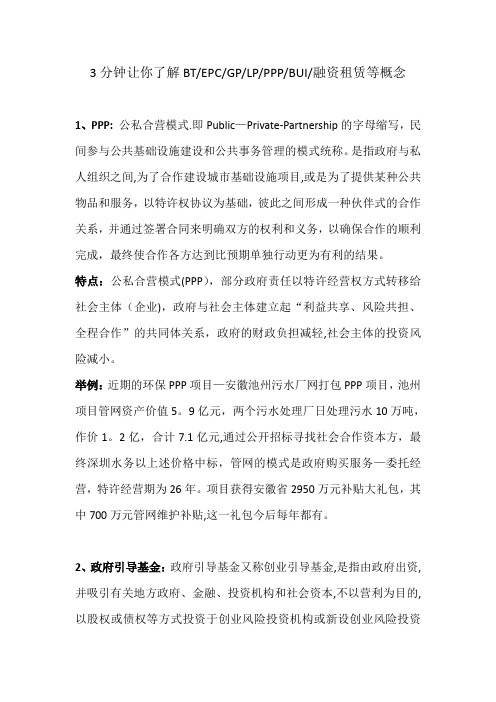 3 分钟让你了解 BT/EPC/GP/LP/PPP/BUI/融资租赁等概念

1、PPP: 公私合营模式.即 Public—Private-Partnership 的字母缩写，民间参与公共基础设施建设和公共事务管理的模式统称。是指政府与私人组织之间,为了合作建设城市基础设施项目,或是为了提供某种公共物品和服务，以特许权协议为基础，彼此之间形成一种伙伴式的合作关系，并通过签署合同来明确双方的权利和义务，以确保合作的顺利完成，最终使合作各方达到比预期单独行动更为有利的结果。

特点：公私合营模式(PPP)，部分政府责任以特许经营权方式转移给社会主体（企业)，政府与社会主体建立起“利益共享、风险共担、全程合作”的共同体关系，政府的财政负担减轻,社会主体的投资风险减小。

举例：近期的环保 PPP 项目—安徽池州污水厂网打包 PPP 项目，池州项目管网资产价值 5。9 亿元，两个污水处理厂日处理污水 10 万吨，作价 1。2 亿，合计 7.1 亿元,通过公开招标寻找社会合作资本方，最终深圳水务以上述价格中标，管网的模式是政府购买服务—委托经营，特许经营期为 26 年。项目获得安徽省 2950 万元补贴大礼包，其中 700 万元管网维护补贴,这一礼包今后每年都有。

2、政府引导基金：政府引导基金又称创业引导基金,是指由政府出资,并吸引有关地方政府、金融、投资机构和社会资本,不以营利为目的,以股权或债权等方式投资于创业风险投资机构或新设创业风险投资